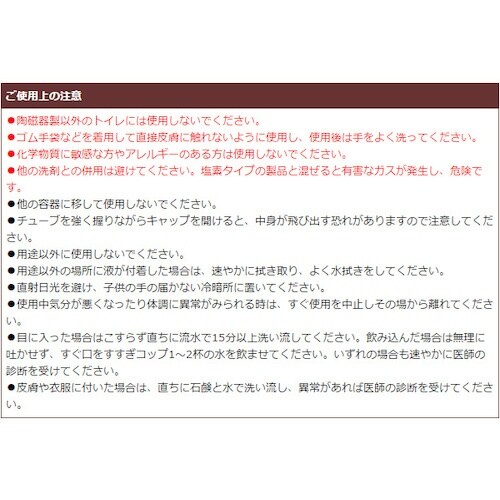 ご使用上の注意

●陶磁器製以外のトイレには使用しないでください。
●ゴム手袋などを着用して直接皮膚に触れないように使用し、使用後は手をよく洗ってください。
●化学物質に敏感な方やアレルギーのある方は使用しないでください。
●他の洗剤との併用は避けてください。塩素タイプの製品と混ぜると有害なガスが発生し、危険です。
●他の容器に移して使用しないでください。
●チューブを強く握りながらキャップを開けると、中身が飛び出す恐れがありますので注意してください。
●用途以外に使用しないでください。
●用途以外の場所に液が付着した場合は、速やかに拭き取り、よく水拭きをしてください。
●直射日光を避け、子供の手の届かない冷暗所に置いてください。
●使用中気分が悪くなったり体調に異常がみられる時は、すぐ使用を中止しその場から離れてください。
●目に入った場合はこすらず直ちに流水で15分以上洗い流してください。飲み込んだ場合は無理に吐かせず、すぐ口をすすぎコップ1～2杯の水を飲ませてください。いずれの場合も速やかに医師の診断を受けてください。
●皮膚や衣服に付いた場合は、直ちに石鹸と水で洗い流し、異常があれば医師の診断を受けてください。